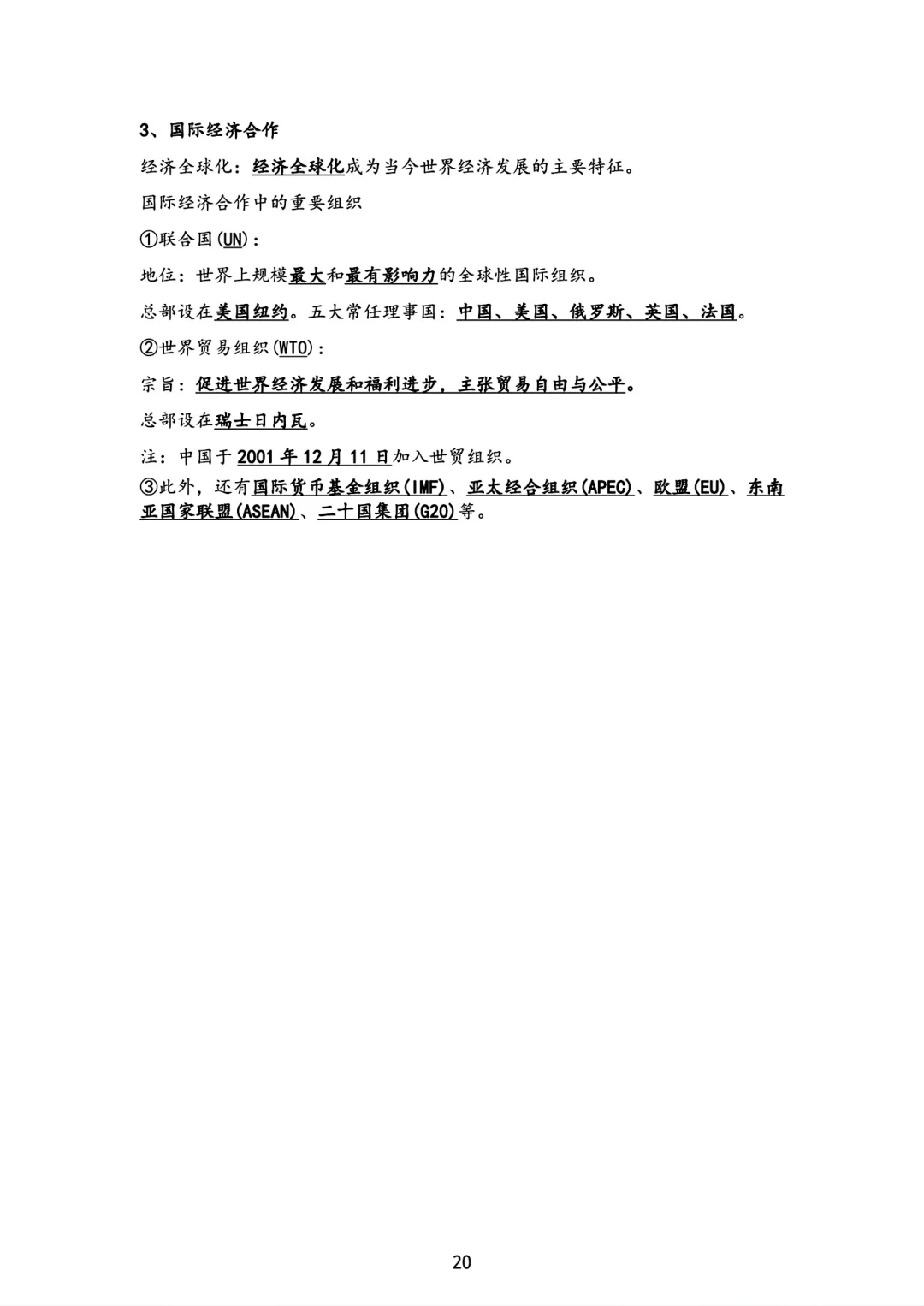 3、国际经济合作

经济全球化：经济全球化成为当今世界经济发展的主要特征。

国际经济合作中的重要组织

①联合国(UN)：

地位：世界上规模最大和最有影响力的全球性国际组织。

总部设在美国纽约。五大常任理事国：中国、美国、俄罗斯、英国、法国。

②世界贸易组织(WTO)：

宗旨：促进世界经济发展和福利进步，主张贸易自由与公平。

总部设在瑞士日内瓦。

注：中国于 2001 年 12 月 11 日加入世贸组织。

③此外，还有国际货币基金组织(IMF)、亚太经合组织(APEC)、欧盟(EU)、东南亚国家联盟(ASEAN)、二十国集团(G20)等。

20